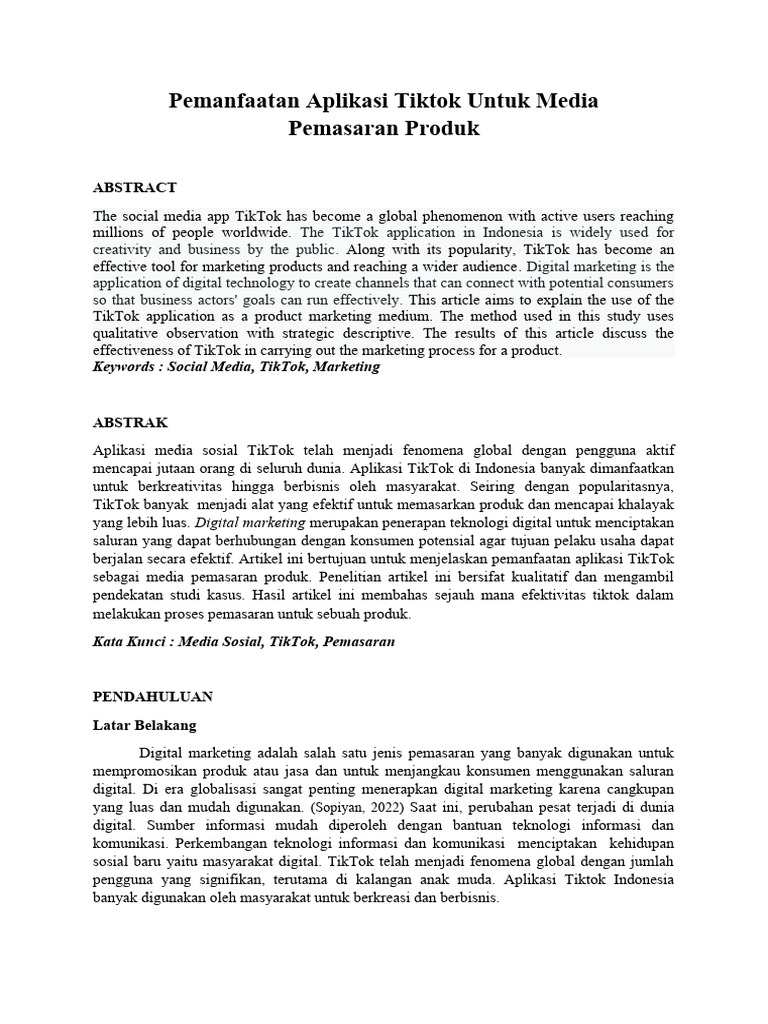 Pemanfaatan Aplikasi Tiktok Untuk Media Pemasaran Produk

ABSTRACT

The social media app TikTok has become a global phenomenon with active users reaching millions of people worldwide. The TikTok application in Indonesia is widely used for creativity and business by the public. Along with its popularity, TikTok has become an effective tool for marketing products and reaching a wider audience. Digital marketing is the application of digital technology to create channels that can connect with potential consumers so that business actors' goals can run effectively. This article aims to explain the use of the TikTok application as a product marketing medium. The method used in this study uses qualitative observation with strategic descriptive. The results of this article discuss the effectiveness of TikTok in carrying out the marketing process for a product.
Keywords : Social Media, TikTok, Marketing

ABSTRAK

Aplikasi media sosial TikTok telah menjadi fenomena global dengan pengguna aktif mencapai jutaan orang di seluruh dunia. Aplikasi TikTok di Indonesia banyak dimanfaatkan untuk berkreativitas hingga berbisnis oleh masyarakat. Seiring dengan popularitasnya, TikTok banyak menjadi alat yang efektif untuk memasarkan produk dan mencapai khalayak yang lebih luas. Digital marketing merupakan penerapan teknologi digital untuk menciptakan saluran yang dapat berhubungan dengan konsumen potensial agar tujuan pelaku usaha dapat berjalan secara efektif. Artikel ini bertujuan untuk menjelaskan pemanfaatan aplikasi TikTok sebagai media pemasaran produk. Penelitian artikel ini bersifat kualitatif dan mengambil pendekatan studi kasus. Hasil artikel ini membahas sejauh mana efektivitas tiktok dalam melakukan proses pemasaran untuk sebuah produk.

Kata Kunci : Media Sosial, TikTok, Pemasaran

PENDAHULUAN

Latar Belakang

Digital marketing adalah salah satu jenis pemasaran yang banyak digunakan untuk mempromosikan produk atau jasa dan untuk menjangkau konsumen menggunakan saluran digital. Di era globalisasi sangat penting menerapkan digital marketing karena cangkupan yang luas dan mudah digunakan. (Sopiyan, 2022) Saat ini, perubahan pesat terjadi di dunia digital. Sumber informasi mudah diperoleh dengan bantuan teknologi informasi dan komunikasi. Perkembangan teknologi informasi dan komunikasi menciptakan kehidupan sosial baru yaitu masyarakat digital. TikTok telah menjadi fenomena global dengan jumlah pengguna yang signifikan, terutama di kalangan anak muda. Aplikasi Tiktok Indonesia banyak digunakan oleh masyarakat untuk berkreasi dan berbisnis.